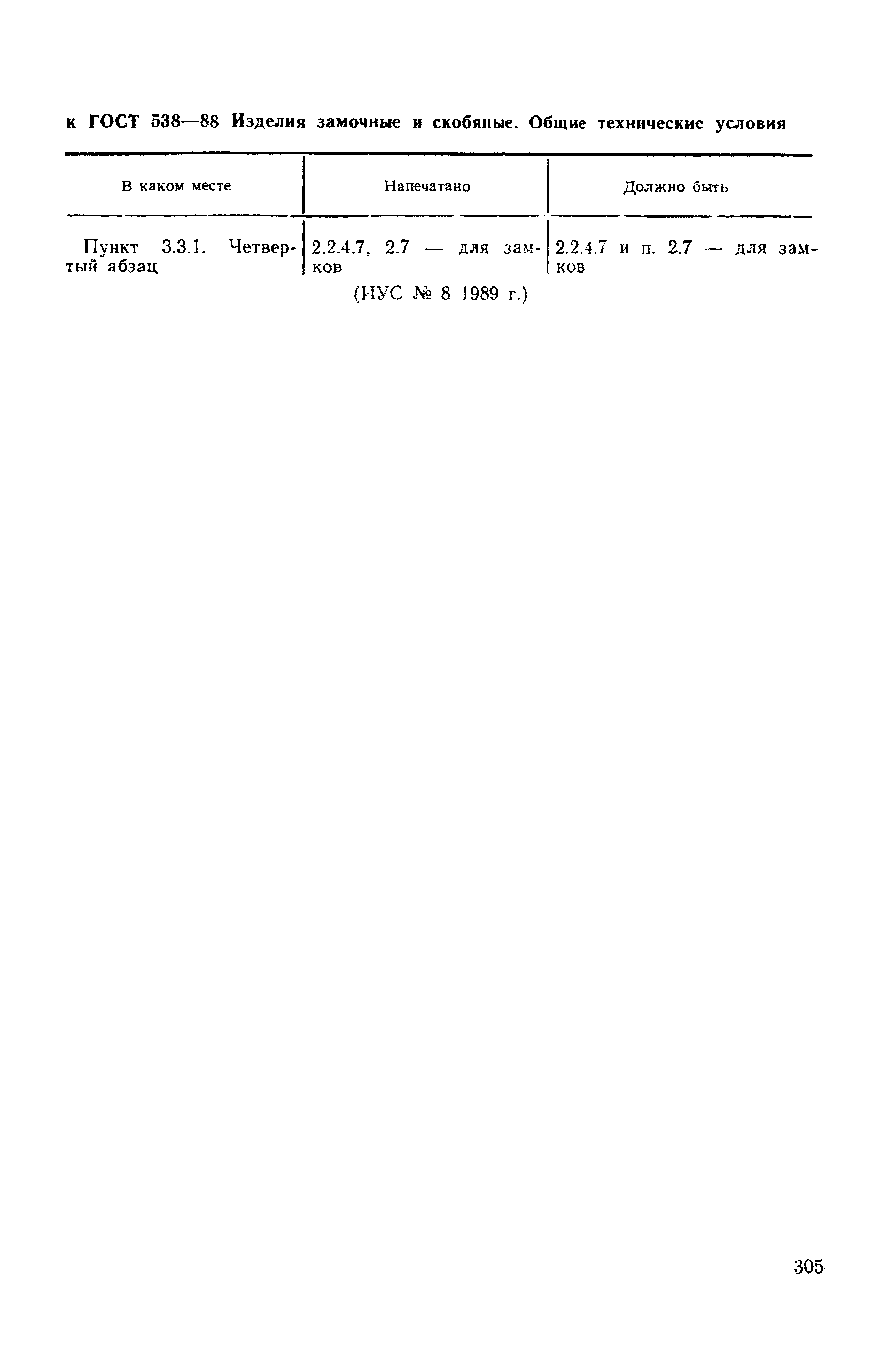 к ГОСТ 538—88 Изделия замочные и скобяные. Общие технические условия

| В каком месте | Напечатано | Должно быть |
|---|---|---|
| Пункт 3.3.1. Четвертый абзац | 2.2.4.7, 2.7 — для замков | 2.2.4.7 и п. 2.7 — для замков |

(ИУС № 8 1989 г.)

305